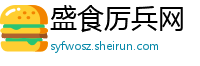 盛食厉兵网
syfwosz.sheirun.com